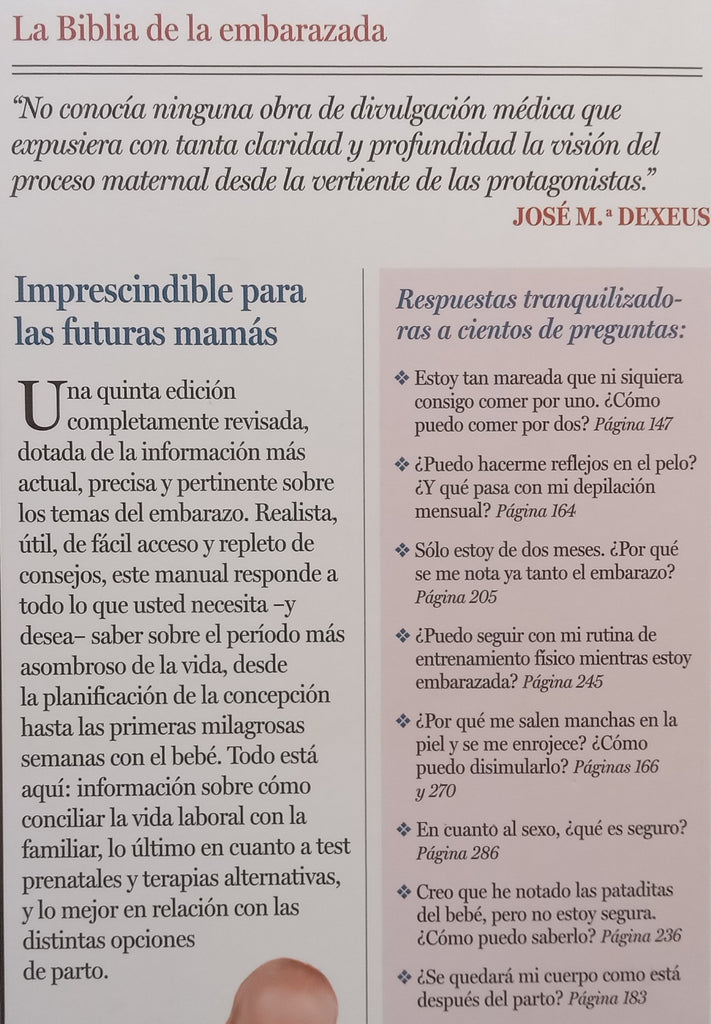 La Biblia de la embarazada

"No conocía ninguna obra de divulgación médica que expusiera con tanta claridad y profundidad la visión del proceso maternal desde la vertiente de las protagonistas."

JOSÉ M.ª DEXEUS

Imprescindible para las futuras mamás

Una quinta edición completamente revisada, dotada de la información más actual, precisa y pertinente sobre los temas del embarazo. Realista, útil, de fácil acceso y repleto de consejos, este manual responde a todo lo que usted necesita –y desea– saber sobre el período más asombroso de la vida, desde la planificación de la concepción hasta las primeras milagrosas semanas con el bebé. Todo está aquí: información sobre cómo conciliar la vida laboral con la familiar, lo último en cuanto a test prenatales y terapias alternativas, y lo mejor en relación con las distintas opciones de parto.

Respuestas tranquilizadoras a cientos de preguntas:

❖ Estoy tan mareada que ni siquiera consigo comer por uno. ¿Cómo puedo comer por dos? Página 147

❖ ¿Puedo hacerme reflejos en el pelo? ¿Y qué pasa con mi depilación mensual? Página 164

❖ Sólo estoy de dos meses. ¿Por qué se me nota ya tanto el embarazo? Página 205

❖ ¿Puedo seguir con mi rutina de entrenamiento físico mientras estoy embarazada? Página 245

❖ ¿Por qué me salen manchas en la piel y se me enrojece? ¿Cómo puedo disimularlo? Páginas 166 y 270

❖ En cuanto al sexo, ¿qué es seguro? Página 286

❖ Creo que he notado las pataditas del bebé, pero no estoy segura. ¿Cómo puedo saberlo? Página 236

❖ ¿Se quedará mi cuerpo como está después del parto? Página 183